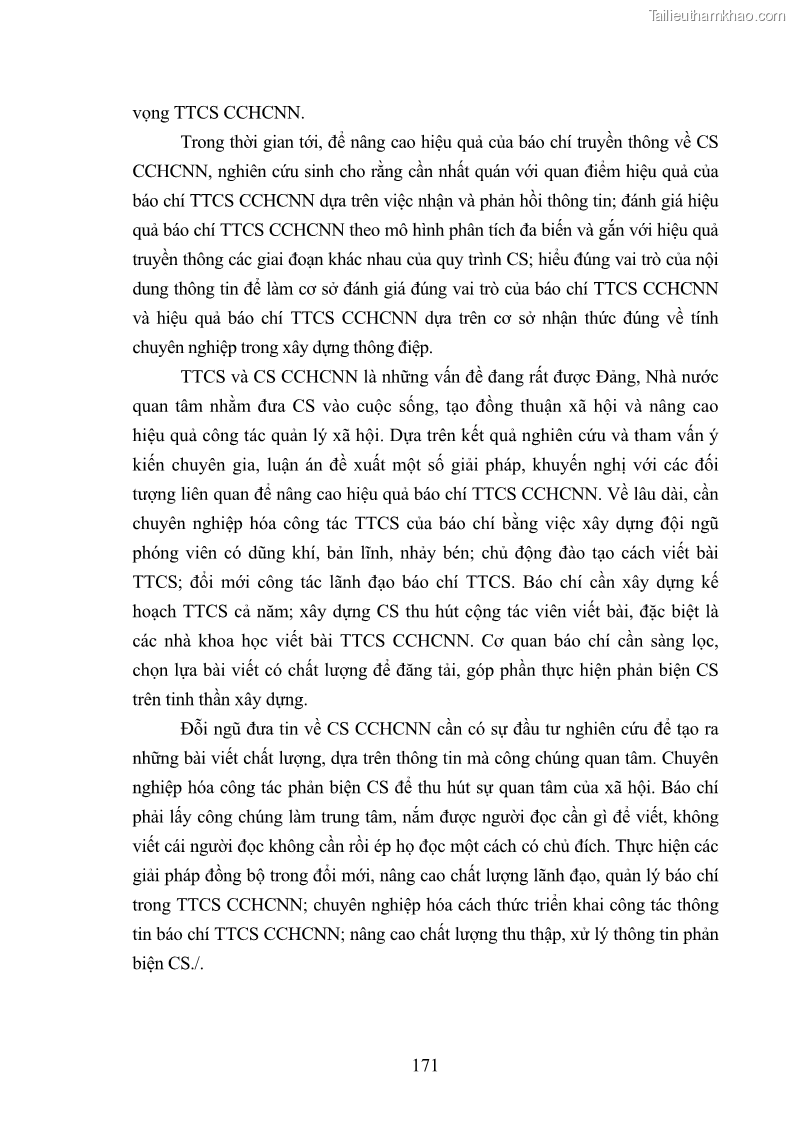 Tailieuthamkhao.com

vọng TTCS CCHCNN.

Trong thời gian tới, để nâng cao hiệu quả của báo chí truyền thông về CS CCHCNN, nghiên cứu sinh cho rằng cần nhất quán với quan điểm hiệu quả của báo chí TTCS CCHCNN dựa trên việc nhận và phản hồi thông tin; đánh giá hiệu quả báo chí TTCS CCHCNN theo mô hình phân tích đa biến và gắn với hiệu quả truyền thông các giai đoạn khác nhau của quy trình CS; hiểu đúng vai trò của nội dung thông tin để làm cơ sở đánh giá đúng vai trò của báo chí TTCS CCHCNN và hiệu quả báo chí TTCS CCHCNN dựa trên cơ sở nhận thức đúng về tính chuyên nghiệp trong xây dựng thông điệp.

TTCS và CS CCHCNN là những vấn đề đang rất được Đảng, Nhà nước quan tâm nhằm đưa CS vào cuộc sống, tạo đồng thuận xã hội và nâng cao hiệu quả công tác quản lý xã hội. Dựa trên kết quả nghiên cứu và tham vấn ý kiến chuyên gia, luận án đề xuất một số giải pháp, khuyến nghị với các đối tượng liên quan để nâng cao hiệu quả báo chí TTCS CCHCNN. Về lâu dài, cần chuyên nghiệp hóa công tác TTCS của báo chí bằng việc xây dựng đội ngũ phóng viên có dũng khí, bản lĩnh, nhảy bén; chủ động đào tạo cách viết bài TTCS; đổi mới công tác lãnh đạo báo chí TTCS. Báo chí cần xây dựng kế hoạch TTCS cả năm; xây dựng CS thu hút cộng tác viên viết bài, đặc biệt là các nhà khoa học viết bài TTCS CCHCNN. Cơ quan báo chí cần sàng lọc, chọn lựa bài viết có chất lượng để đăng tải, góp phần thực hiện phản biện CS trên tinh thần xây dựng.

Đỗi ngũ đưa tin về CS CCHCNN cần có sự đầu tư nghiên cứu để tạo ra những bài viết chất lượng, dựa trên thông tin mà công chúng quan tâm. Chuyên nghiệp hóa công tác phản biện CS để thu hút sự quan tâm của xã hội. Báo chí phải lấy công chúng làm trung tâm, nắm được người đọc cần gì để viết, không viết cái người đọc không cần rồi ép họ đọc một cách có chủ đích. Thực hiện các giải pháp đồng bộ trong đổi mới, nâng cao chất lượng lãnh đạo, quản lý báo chí trong TTCS CCHCNN; chuyên nghiệp hóa cách thức triển khai công tác thông tin báo chí TTCS CCHCNN; nâng cao chất lượng thu thập, xử lý thông tin phản biện CS./.

171